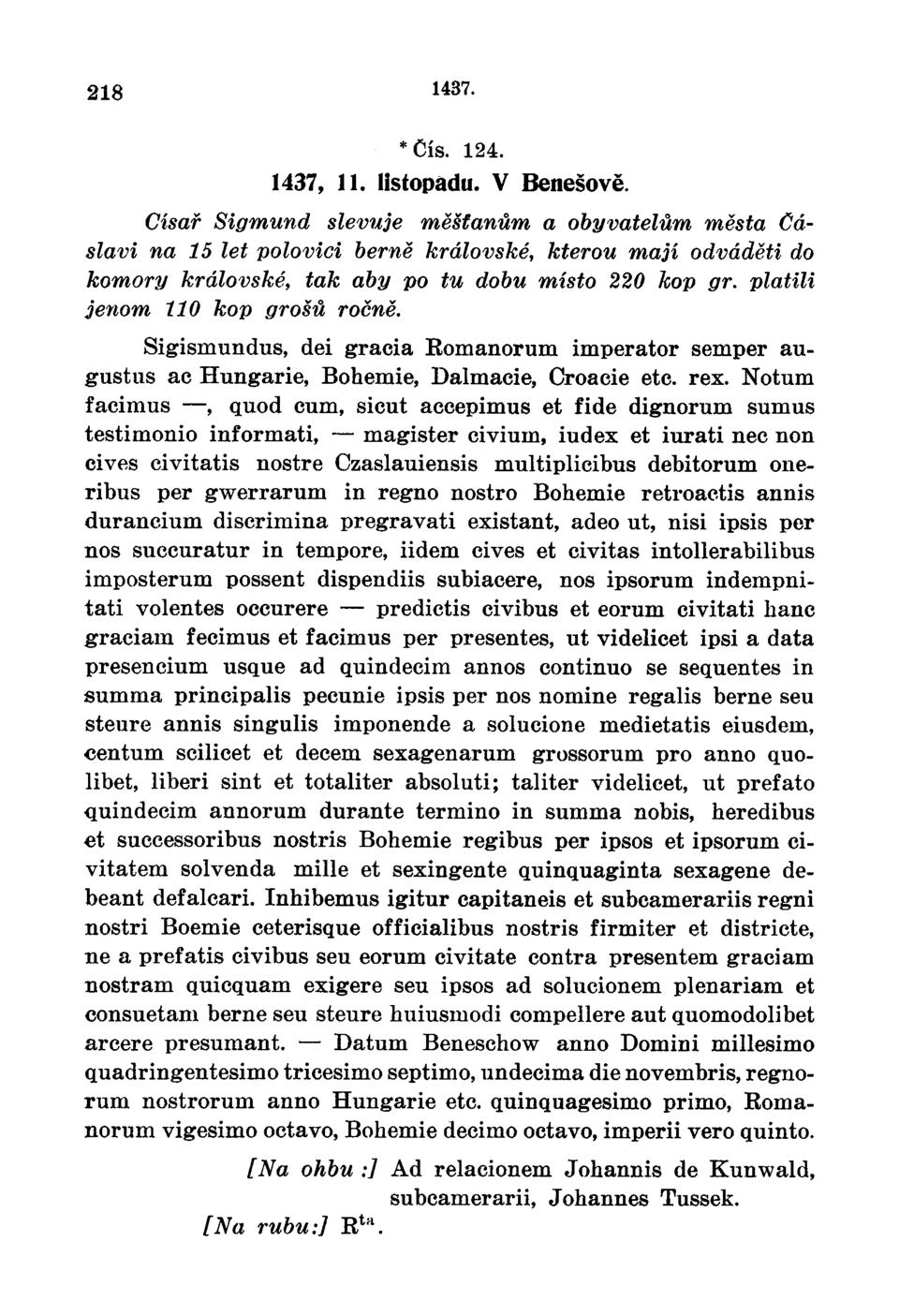 218 1437.

* Čís. 124.

1437, 11. listopadu. V Benešově.

Císař Sigmund slevuje měšťanům a obyvatelům města Čáslavi na 15 let polovici berně královské, kterou mají odváděti do komory královské, tak aby po tu dobu místo 220 kop gr. platili jenom 110 kop grošů ročně.

Sigismundus, dei gracia Romanorum imperator semper augustus ac Hungarie, Bohemie, Dalmacie, Croacie etc. rex. Notum facimus —, quod cum, sicut accepimus et fide dignorum sumus testimonio informati, — magister civium, iudex et iurati nec non cives civitatis nostre Czaslauiensis multiplicibus debitorum oneribus per gwerrarum in regno nostro Bohemie retroactis annis durancium discrimina pregravati existant, adeo ut, nisi ipsis per nos succuratur in tempore, iidem cives et civitas intollerabilibus imposterum possent dispendiis subiacere, nos ipsorum indempnitati volentes occurere — predictis civibus et eorum civitati hanc graciam fecimus et facimus per presentes, ut videlicet ipsi a data presencium usque ad quindecim annos continuo se sequentes in summa principalis pecunie ipsis per nos nomine regalis berne seu steure annis singulis imponende a solucione medietatis eiusdem, centum scilicet et decem sexagenarum grossorum pro anno quolibet, liberi sint et totaliter absoluti; taliter videlicet, ut prefato quindecim annorum durante termino in summa nobis, heredibus et successoribus nostris Bohemie regibus per ipsos et ipsorum civitatem solvenda mille et sexingente quinquaginta sexagene debeant defalcari. Inhibemus igitur capitaneis et subcamerariis regni nostri Boemie ceterisque officialibus nostris firmiter et districte, ne a prefatis civibus seu eorum civitate contra presentem graciam nostram quicquam exigere seu ipsos ad solucionem plenariam et consuetam berne seu steure huiusmodi compellere aut quomodolibet arcere presumant. — Datum Beneschow anno Domini millesimo quadringentesimo tricesimo septimo, undecima die novembris, regnorum nostrorum anno Hungarie etc. quinquagesimo primo, Romanorum vigesimo octavo, Bohemie decimo octavo, imperii vero quinto.

[Na ohbu :] Ad relacionem Johannis de Kunwald, subcamerarii, Johannes Tussek.

[Na rubu:] R$^{ta}$.